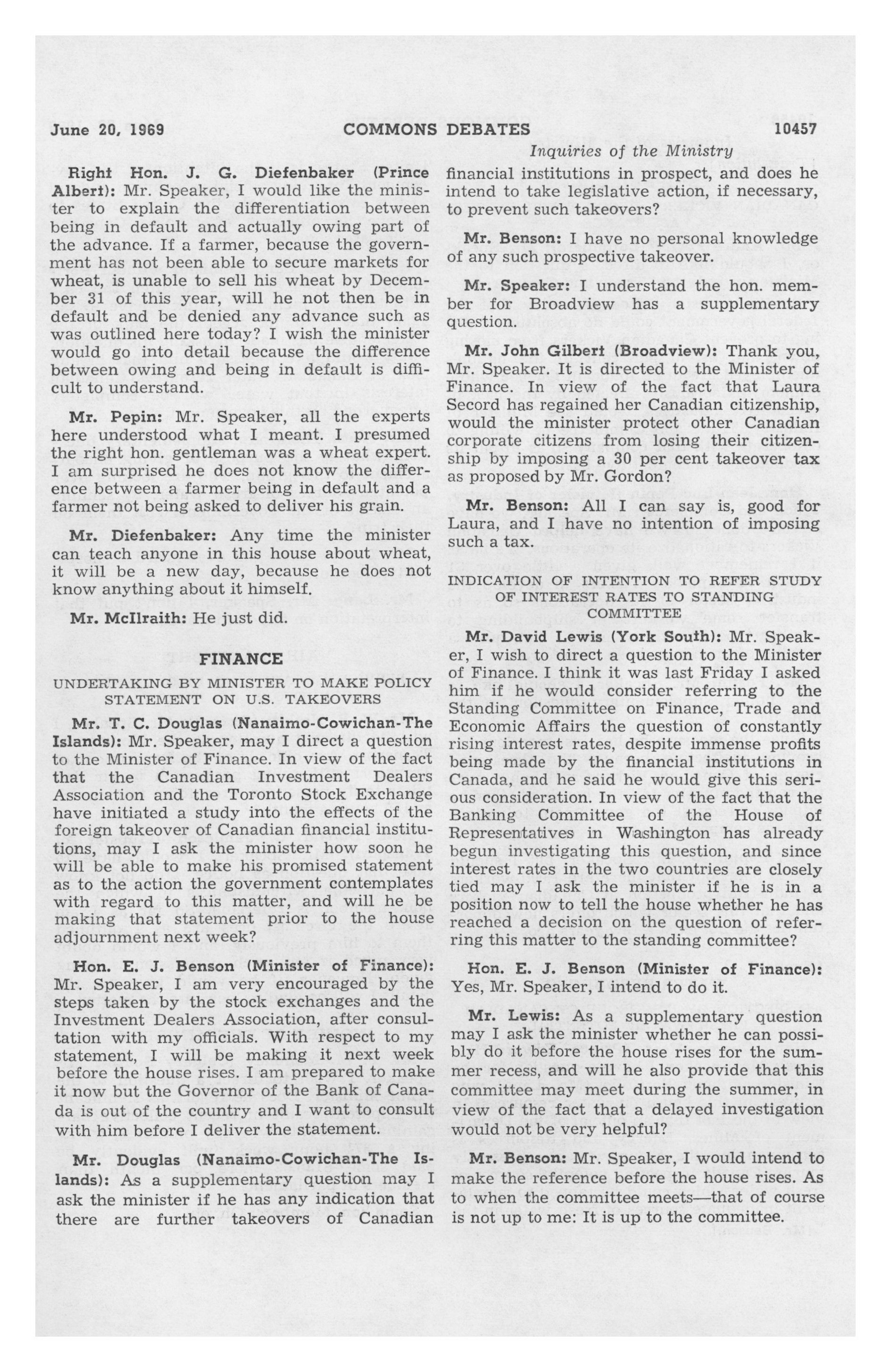 June 20, 1969 COMMONS DEBATES 10457

Inquiries of the Ministry

Right Hon. J. G. Diefenbaker (Prince Albert): Mr. Speaker, I would like the minister to explain the differentiation between being in default and actually owing part of the advance. If a farmer, because the government has not been able to secure markets for wheat, is unable to sell his wheat by December 31 of this year, will he not then be in default and be denied any advance such as was outlined here today? I wish the minister would go into detail because the difference between owing and being in default is difficult to understand.

Mr. Pepin: Mr. Speaker, all the experts here understood what I meant. I presumed the right hon. gentleman was a wheat expert. I am surprised he does not know the difference between a farmer being in default and a farmer not being asked to deliver his grain.

Mr. Diefenbaker: Any time the minister can teach anyone in this house about wheat, it will be a new day, because he does not know anything about it himself.

Mr. McIlraith: He just did.

FINANCE

UNDERTAKING BY MINISTER TO MAKE POLICY STATEMENT ON U.S. TAKEOVERS

Mr. T. C. Douglas (Nanaimo-Cowichan-The Islands): Mr. Speaker, may I direct a question to the Minister of Finance. In view of the fact that the Canadian Investment Dealers Association and the Toronto Stock Exchange have initiated a study into the effects of the foreign takeover of Canadian financial institutions, may I ask the minister how soon he will be able to make his promised statement as to the action the government contemplates with regard to this matter, and will he be making that statement prior to the house adjournment next week?

Hon. E. J. Benson (Minister of Finance): Mr. Speaker, I am very encouraged by the steps taken by the stock exchanges and the Investment Dealers Association, after consultation with my officials. With respect to my statement, I will be making it next week before the house rises. I am prepared to make it now but the Governor of the Bank of Canada is out of the country and I want to consult with him before I deliver the statement.

Mr. Douglas (Nanaimo-Cowichan-The Islands): As a supplementary question may I ask the minister if he has any indication that there are further takeovers of Canadian financial institutions in prospect, and does he intend to take legislative action, if necessary, to prevent such takeovers?

Mr. Benson: I have no personal knowledge of any such prospective takeover.

Mr. Speaker: I understand the hon. member for Broadview has a supplementary question.

Mr. John Gilbert (Broadview): Thank you, Mr. Speaker. It is directed to the Minister of Finance. In view of the fact that Laura Secord has regained her Canadian citizenship, would the minister protect other Canadian corporate citizens from losing their citizenship by imposing a 30 per cent takeover tax as proposed by Mr. Gordon?

Mr. Benson: All I can say is, good for Laura, and I have no intention of imposing such a tax.

INDICATION OF INTENTION TO REFER STUDY OF INTEREST RATES TO STANDING COMMITTEE

Mr. David Lewis (York South): Mr. Speaker, I wish to direct a question to the Minister of Finance. I think it was last Friday I asked him if he would consider referring to the Standing Committee on Finance, Trade and Economic Affairs the question of constantly rising interest rates, despite immense profits being made by the financial institutions in Canada, and he said he would give this serious consideration. In view of the fact that the Banking Committee of the House of Representatives in Washington has already begun investigating this question, and since interest rates in the two countries are closely tied may I ask the minister if he is in a position now to tell the house whether he has reached a decision on the question of referring this matter to the standing committee?

Hon. E. J. Benson (Minister of Finance): Yes, Mr. Speaker, I intend to do it.

Mr. Lewis: As a supplementary question may I ask the minister whether he can possibly do it before the house rises for the summer recess, and will he also provide that this committee may meet during the summer, in view of the fact that a delayed investigation would not be very helpful?

Mr. Benson: Mr. Speaker, I would intend to make the reference before the house rises. As to when the committee meets—that of course is not up to me: It is up to the committee.